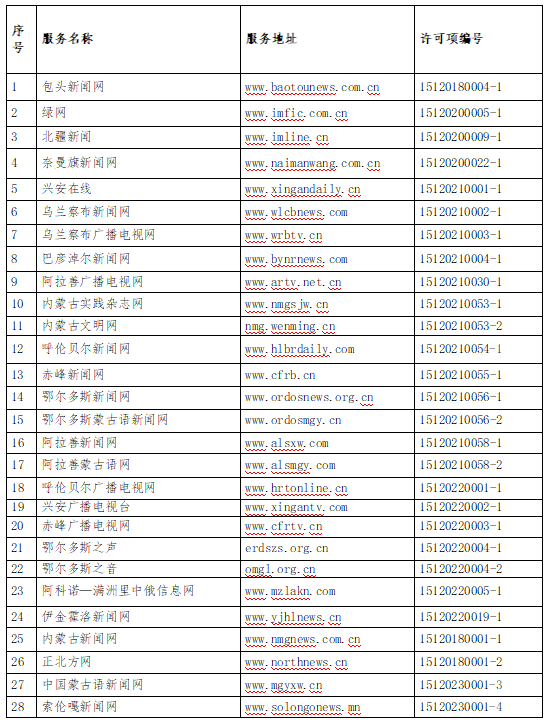 | 序号 | 服务名称 | 服务地址 | 许可项编号 |
|---|---|---|---|
| 1 | 包头新闻网 | www.baotounews.com.cn | 15120180004-1 |
| 2 | 绿网 | www.imfic.com.cn | 15120200005-1 |
| 3 | 北疆新闻 | www.imline.cn | 15120200009-1 |
| 4 | 奈曼旗新闻网 | www.naimanwang.com.cn | 15120200022-1 |
| 5 | 兴安在线 | www.xingandaily.cn | 15120210001-1 |
| 6 | 乌兰察布新闻网 | www.wlcbnews.com | 15120210002-1 |
| 7 | 乌兰察布广播电视网 | www.wrbtv.cn | 15120210003-1 |
| 8 | 巴彦淖尔新闻网 | www.bynrnews.com | 15120210004-1 |
| 9 | 阿拉善广播电视网 | www.artv.net.cn | 15120210030-1 |
| 10 | 内蒙古实践杂志网 | www.nmgsjw.cn | 15120210053-1 |
| 11 | 内蒙古文明网 | nmg.wenming.cn | 15120210053-2 |
| 12 | 呼伦贝尔新闻网 | www.hlbrdaily.com | 15120210054-1 |
| 13 | 赤峰新闻网 | www.cfrb.cn | 15120210055-1 |
| 14 | 鄂尔多斯新闻网 | www.ordosnews.org.cn | 15120210056-1 |
| 15 | 鄂尔多斯蒙古语新闻网 | www.ordosmgy.cn | 15120210056-2 |
| 16 | 阿拉善新闻网 | www.alsxw.com | 15120210058-1 |
| 17 | 阿拉善蒙古语网 | www.alsmgy.com | 15120210058-2 |
| 18 | 呼伦贝尔广播电视网 | www.hrtonline.cn | 15120220001-1 |
| 19 | 兴安广播电视台 | www.xingantv.com | 15120220002-1 |
| 20 | 赤峰广播电视网 | www.cfrtv.cn | 15120220003-1 |
| 21 | 鄂尔多斯之声 | erdszs.org.cn | 15120220004-1 |
| 22 | 鄂尔多斯之音 | omgl.org.cn | 15120220004-2 |
| 23 | 阿科诺—满洲里中俄信息网 | www.mzlakn.com | 15120220005-1 |
| 24 | 伊金霍洛新闻网 | www.yjhlnews.cn | 15120220019-1 |
| 25 | 内蒙古新闻网 | www.nmgnews.com.cn | 15120180001-1 |
| 26 | 正北方网 | www.northnews.cn | 15120180001-2 |
| 27 | 中国蒙古语新闻网 | www.mgyxw.cn | 15120230001-3 |
| 28 | 索伦嘎新闻网 | www.solongonews.mn | 15120230001-4 |